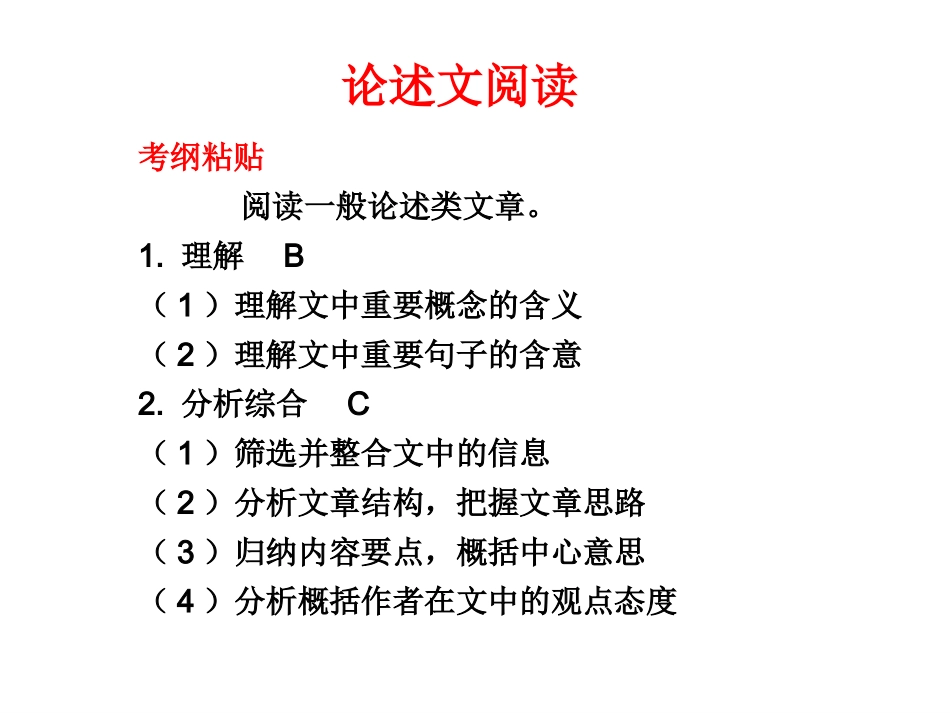 论述文阅读

考纲粘贴

阅读一般论述类文章。

1. 理解 B

（1）理解文中重要概念的含义

（2）理解文中重要句子的含意

2. 分析综合 C

（1）筛选并整合文中的信息

（2）分析文章结构，把握文章思路

（3）归纳内容要点，概括中心意思

（4）分析概括作者在文中的观点态度